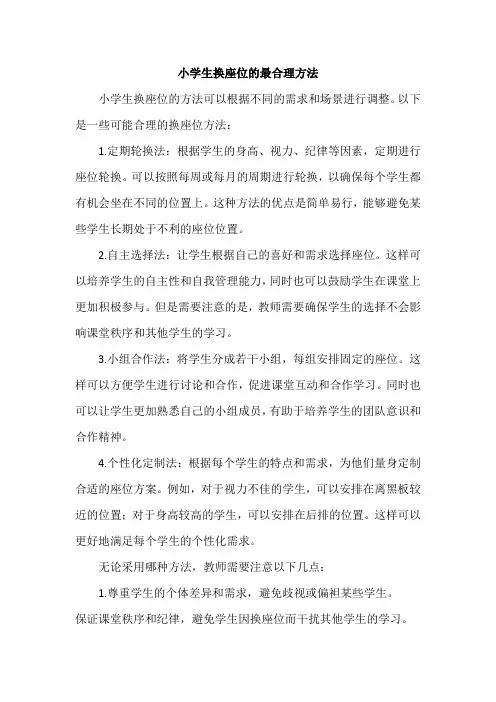 小学生换座位的最合理方法

小学生换座位的方法可以根据不同的需求和场景进行调整。以下是一些可能合理的换座位方法：

1.定期轮换法：根据学生的身高、视力、纪律等因素，定期进行座位轮换。可以按照每周或每月的周期进行轮换，以确保每个学生都有机会坐在不同的位置上。这种方法的优点是简单易行，能够避免某些学生长期处于不利的座位位置。

2.自主选择法：让学生根据自己的喜好和需求选择座位。这样可以培养学生的自主性和自我管理能力，同时也可以鼓励学生在课堂上更加积极参与。但是需要注意的是，教师需要确保学生的选择不会影响课堂秩序和其他学生的学习。

3.小组合作法：将学生分成若干小组，每组安排固定的座位。这样可以方便学生进行讨论和合作，促进课堂互动和合作学习。同时也可以让学生更加熟悉自己的小组成员，有助于培养学生的团队意识和合作精神。

4.个性化定制法：根据每个学生的特点和需求，为他们量身定制合适的座位方案。例如，对于视力不佳的学生，可以安排在离黑板较近的位置；对于身高较高的学生，可以安排在后排的位置。这样可以更好地满足每个学生的个性化需求。

无论采用哪种方法，教师需要注意以下几点：

1.尊重学生的个体差异和需求，避免歧视或偏袒某些学生。
保证课堂秩序和纪律，避免学生因换座位而干扰其他学生的学习。